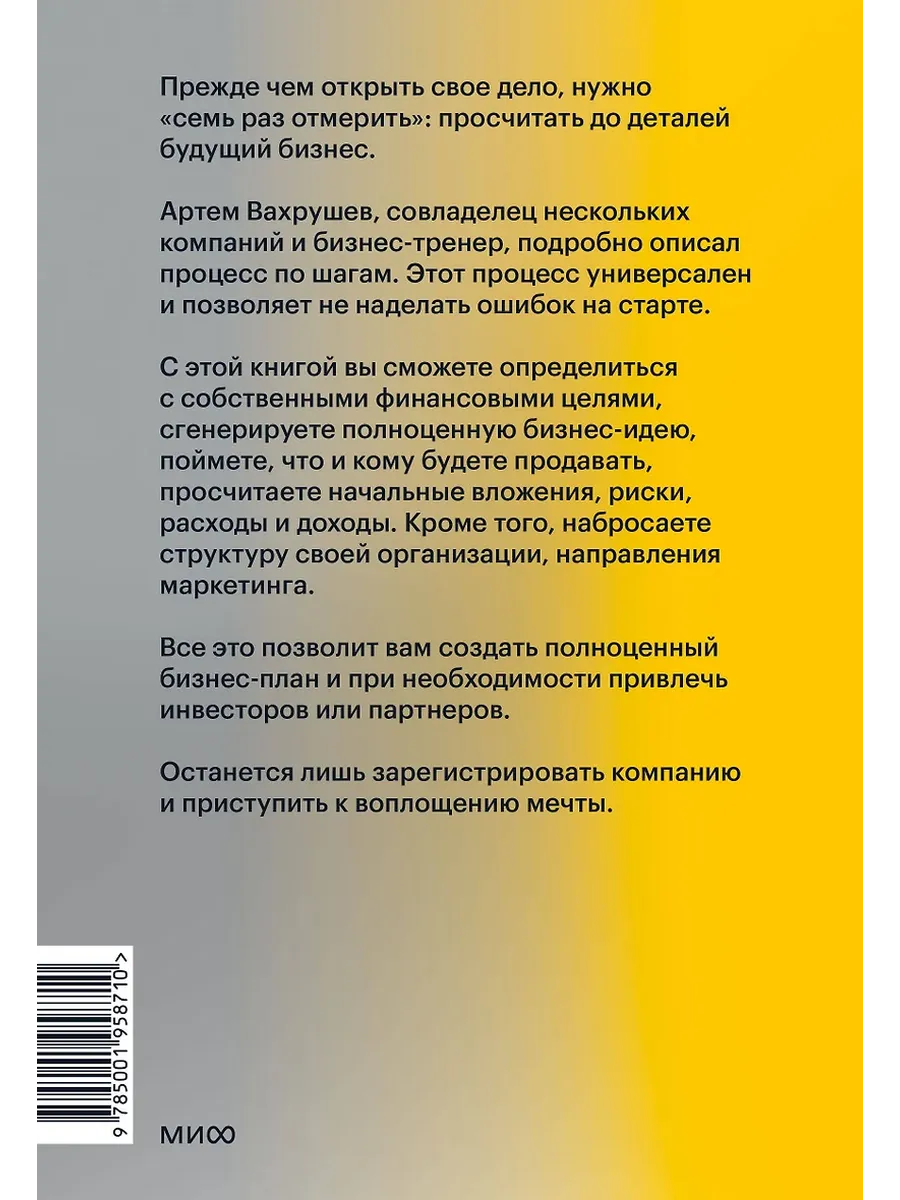 Прежде чем открыть свое дело, нужно «семь раз отмерить»: просчитать до деталей будущий бизнес.

Артем Вахрушев, совладелец нескольких компаний и бизнес-тренер, подробно описал процесс по шагам. Этот процесс универсален и позволяет не наделать ошибок на старте.

С этой книгой вы сможете определиться с собственными финансовыми целями, сгенерируете полноценную бизнес-идею, поймете, что и кому будете продавать, просчитаете начальные вложения, риски, расходы и доходы. Кроме того, набросаете структуру своей организации, направления маркетинга.

Все это позволит вам создать полноценный бизнес-план и при необходимости привлечь инвесторов или партнеров.

Останется лишь зарегистрировать компанию и приступить к воплощению мечты.

9 785001 958710 >

МИФ